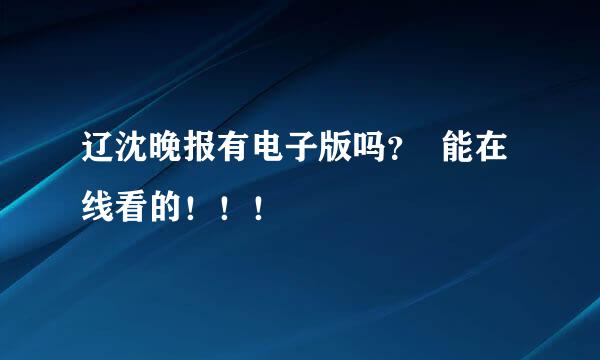 辽沈晚报有电子版吗？ 能在线看的！！！